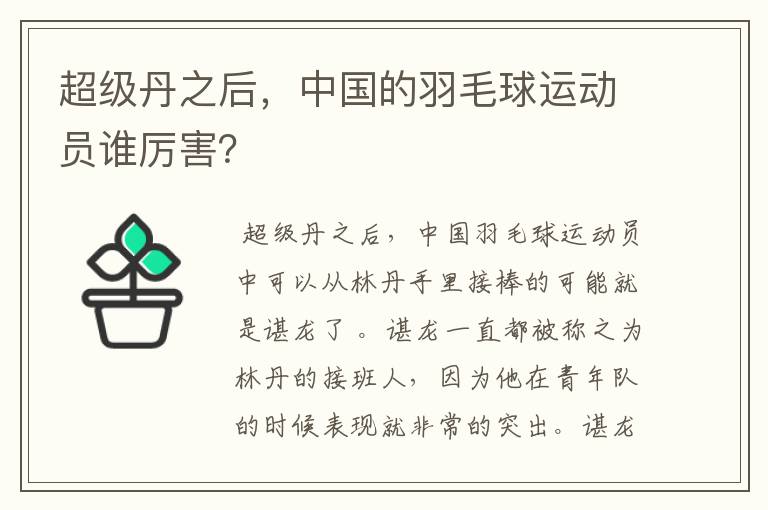 超级丹之后，中国的羽毛球运动员谁厉害?

超级丹之后，中国羽毛球运动员中可以从林丹手里接棒的可能就是谌龙了。谌龙一直都被称之为林丹的接班人，因为他在青年队的时候表现就非常的突出。谌龙